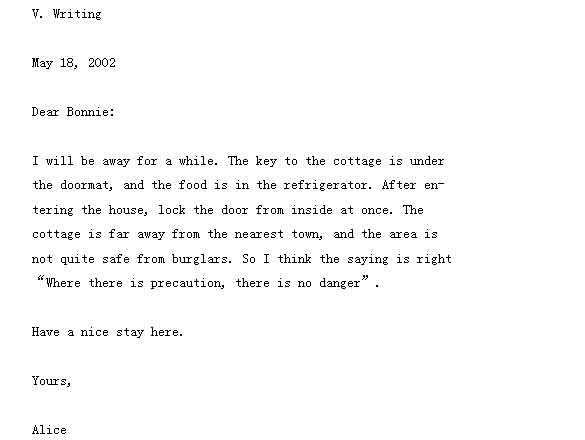 V. Writing

May 18, 2002

Dear Bonnie:

I will be away for a while. The key to the cottage is under the doormat, and the food is in the refrigerator. After entering the house, lock the door from inside at once. The cottage is far away from the nearest town, and the area is not quite safe from burglars. So I think the saying is right “Where there is precaution, there is no danger”.

Have a nice stay here.

Yours,

Alice